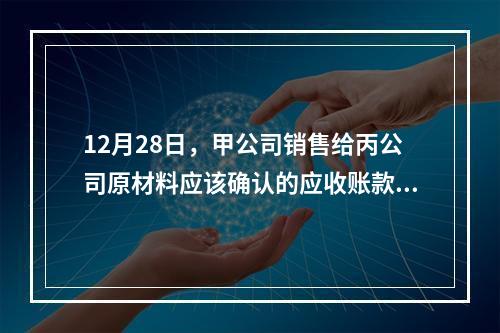 12月28日，甲公司销售给丙公司原材料应该确认的应收账款...